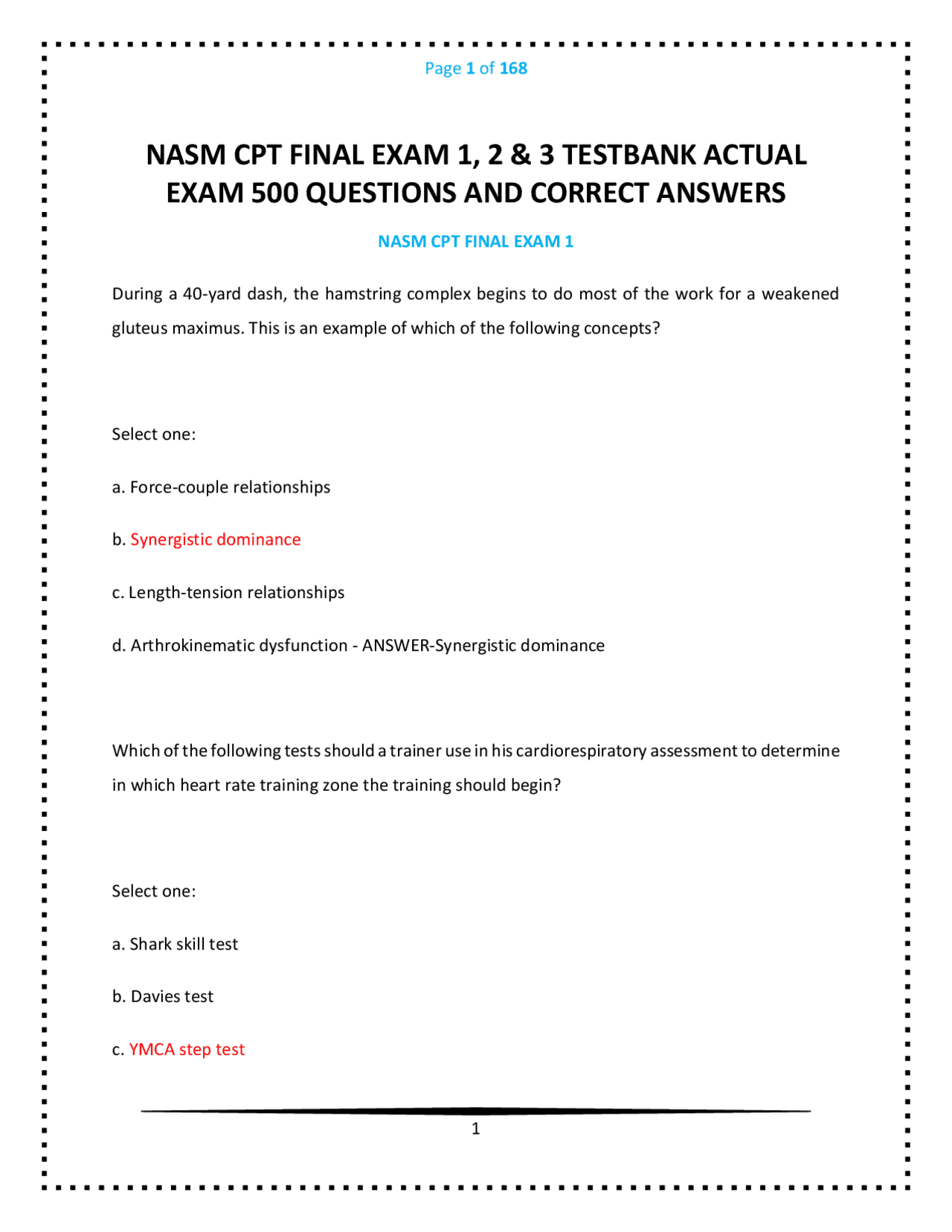 Page 1 of 168

NASM CPT FINAL EXAM 1, 2 & 3 TESTBANK ACTUAL EXAM 500 QUESTIONS AND CORRECT ANSWERS

NASM CPT FINAL EXAM 1

During a 40-yard dash, the hamstring complex begins to do most of the work for a weakened gluteus maximus. This is an example of which of the following concepts?

Select one:

a. Force-couple relationships

b. Synergistic dominance

c. Length-tension relationships

d. Arthrokinematic dysfunction - ANSWER-Synergistic dominance

Which of the following tests should a trainer use in his cardiorespiratory assessment to determine in which heart rate training zone the training should begin?

Select one:

a. Shark skill test

b. Davies test

c. YMCA step test

1